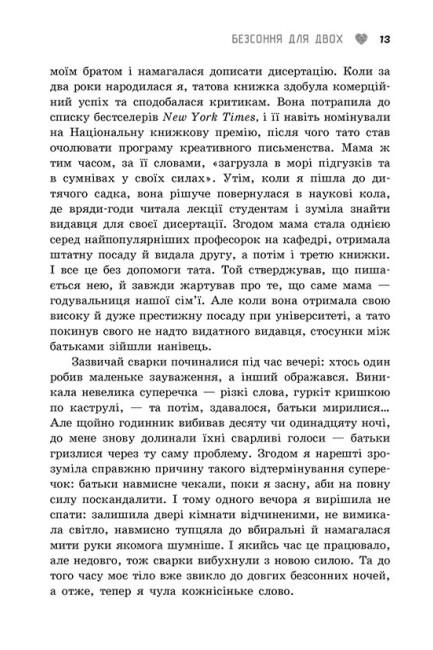 БЕЗСОННЯ ДЛЯ ДВОХ 13

моїм братом і намагалася дописати дисертацію. Коли за два роки народилася я, татова книжка здобула комерційний успіх та сподобалася критикам. Вона потрапила до списку бестселерів New York Times, і її навіть номінували на Національну книжкову премію, після чого тато став очолювати програму креативного письменства. Мама ж тим часом, за її словами, «загрузла в морі підгузків та в сумнівах у своїх силах». Утім, коли я пішла до дитячого садка, вона рішуче повернулася в наукові кола, де вряди-годи читала лекції студентам і зуміла знайти видавця для своєї дисертації. Згодом мама стала однією серед найпопулярніших професорок на кафедрі, отримала штатну посаду й видала другу, а потім і третю книжки. І все це без допомоги тата. Той стверджував, що пишається нею, й завжди жартував про те, що саме мама — годувальниця нашої сім'ї. Але коли вона отримала свою високу й дуже престижну посаду при університеті, а тато покинув свого не надто видатного видавця, стосунки між батьками зійшли нанівець.

Зазвичай сварки починалися під час вечері: хтось один робив маленьке зауваження, а інший ображався. Виникала невелика суперечка — різкі слова, гуркіт кришкою по каструлі, — та потім, здавалося, батьки мирилися... Але щойно годинник вибивав десяту чи одинадцяту ночі, до мене знову долинали їхні сварливі голоси — батьки гризлися через ту саму проблему. Згодом я нарешті зрозуміла справжню причину такого відтермінування суперечок: батьки навмисне чекали, поки я засну, аби на повну силу поскандалити. І тому одного вечора я вирішила не спати: залишила двері кімнати відчиненими, не вимикала світло, навмисно тупцяла до вбиральні й намагалася мити руки якомога шумніше. І якийсь час це працювало, але недовго, тож сварки вибухнули з новою силою. Та до того часу моє тіло вже звикло до довгих безсонних ночей, а отже, тепер я чула кожнісіньке слово.